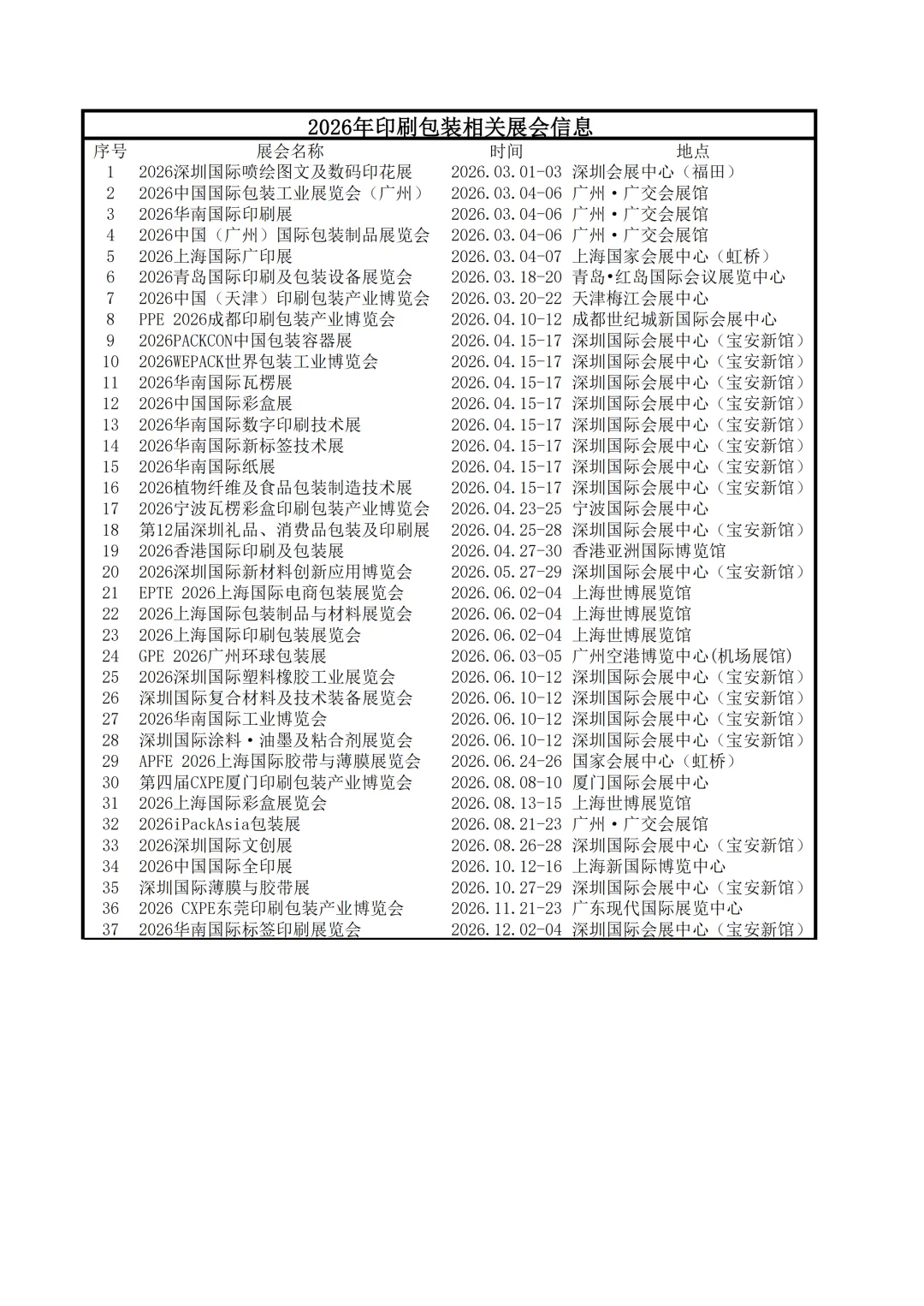 2026年印刷包装相关展会信息

| 序号 | 展会名称 | 时间 | 地点 |
|---|---|---|---|
| 1 | 2026深圳国际喷绘图文及数码印花展 | 2026.03.01-03 | 深圳会展中心（福田） |
| 2 | 2026中国国际包装工业展览会（广州） | 2026.03.04-06 | 广州·广交会展馆 |
| 3 | 2026华南国际印刷展 | 2026.03.04-06 | 广州·广交会展馆 |
| 4 | 2026中国（广州）国际包装制品展览会 | 2026.03.04-06 | 广州·广交会展馆 |
| 5 | 2026上海国际广印展 | 2026.03.04-07 | 上海国家会展中心（虹桥） |
| 6 | 2026青岛国际印刷及包装设备展览会 | 2026.03.18-20 | 青岛•红岛国际会议展览中心 |
| 7 | 2026中国（天津）印刷包装产业博览会 | 2026.03.20-22 | 天津梅江会展中心 |
| 8 | PPE 2026成都印刷包装产业博览会 | 2026.04.10-12 | 成都世纪城新国际会展中心 |
| 9 | 2026PACKCON中国包装容器展 | 2026.04.15-17 | 深圳国际会展中心（宝安新馆） |
| 10 | 2026WEPACK世界包装工业博览会 | 2026.04.15-17 | 深圳国际会展中心（宝安新馆） |
| 11 | 2026华南国际瓦楞展 | 2026.04.15-17 | 深圳国际会展中心（宝安新馆） |
| 12 | 2026中国国际彩盒展 | 2026.04.15-17 | 深圳国际会展中心（宝安新馆） |
| 13 | 2026华南国际数字印刷技术展 | 2026.04.15-17 | 深圳国际会展中心（宝安新馆） |
| 14 | 2026华南国际新标签技术展 | 2026.04.15-17 | 深圳国际会展中心（宝安新馆） |
| 15 | 2026华南国际纸展 | 2026.04.15-17 | 深圳国际会展中心（宝安新馆） |
| 16 | 2026植物纤维及食品包装制造技术展 | 2026.04.15-17 | 深圳国际会展中心（宝安新馆） |
| 17 | 2026宁波瓦楞彩盒印刷包装产业博览会 | 2026.04.23-25 | 宁波国际会展中心 |
| 18 | 第12届深圳礼品、消费品包装及印刷展 | 2026.04.25-28 | 深圳国际会展中心（宝安新馆） |
| 19 | 2026香港国际印刷及包装展 | 2026.04.27-30 | 香港亚洲国际博览馆 |
| 20 | 2026深圳国际新材料创新应用博览会 | 2026.05.27-29 | 深圳国际会展中心（宝安新馆） |
| 21 | EPTE 2026上海国际电商包装展览会 | 2026.06.02-04 | 上海世博展览馆 |
| 22 | 2026上海国际包装制品与材料展览会 | 2026.06.02-04 | 上海世博展览馆 |
| 23 | 2026上海国际印刷包装展览会 | 2026.06.02-04 | 上海世博展览馆 |
| 24 | GPE 2026广州环球包装展 | 2026.06.03-05 | 广州空港博览中心(机场展馆) |
| 25 | 2026深圳国际塑料橡胶工业展览会 | 2026.06.10-12 | 深圳国际会展中心（宝安新馆） |
| 26 | 深圳国际复合材料及技术装备展览会 | 2026.06.10-12 | 深圳国际会展中心（宝安新馆） |
| 27 | 2026华南国际工业博览会 | 2026.06.10-12 | 深圳国际会展中心（宝安新馆） |
| 28 | 深圳国际涂料·油墨及粘合剂展览会 | 2026.06.10-12 | 深圳国际会展中心（宝安新馆） |
| 29 | APFE 2026上海国际胶带与薄膜展览会 | 2026.06.24-26 | 国家会展中心（虹桥） |
| 30 | 第四届CXPE厦门印刷包装产业博览会 | 2026.08.08-10 | 厦门国际会展中心 |
| 31 | 2026上海国际彩盒展览会 | 2026.08.13-15 | 上海世博展览馆 |
| 32 | 2026iPackAsia包装展 | 2026.08.21-23 | 广州·广交会展馆 |
| 33 | 2026深圳国际文创展 | 2026.08.26-28 | 深圳国际会展中心（宝安新馆） |
| 34 | 2026中国国际全印展 | 2026.10.12-16 | 上海新国际博览中心 |
| 35 | 深圳国际薄膜与胶带展 | 2026.10.27-29 | 深圳国际会展中心（宝安新馆） |
| 36 | 2026 CXPE东莞印刷包装产业博览会 | 2026.11.21-23 | 广东现代国际展览中心 |
| 37 | 2026华南国际标签印刷展览会 | 2026.12.02-04 | 深圳国际会展中心（宝安新馆） |